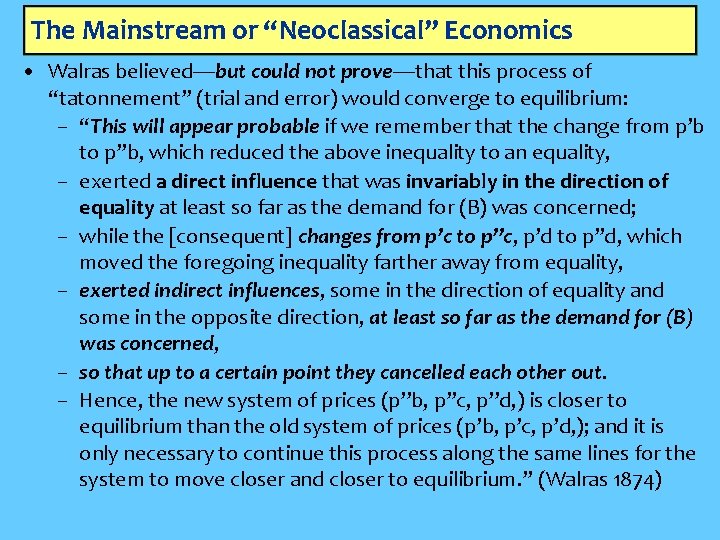 The Mainstream or “Neoclassical” Economics

• Walras believed—but could not prove—that this process of “tatonnement” (trial and error) would converge to equilibrium:
 – “This will appear probable if we remember that the change from p’b to p”b, which reduced the above inequality to an equality,
 – exerted a direct influence that was invariably in the direction of equality at least so far as the demand for (B) was concerned;
 – while the [consequent] changes from p’c to p”c, p’d to p”d, which moved the foregoing inequality farther away from equality,
 – exerted indirect influences, some in the direction of equality and some in the opposite direction, at least so far as the demand for (B) was concerned,
 – so that up to a certain point they cancelled each other out.
 – Hence, the new system of prices (p”b, p”c, p”d,) is closer to equilibrium than the old system of prices (p’b, p’c, p’d,); and it is only necessary to continue this process along the same lines for the system to move closer and closer to equilibrium.” (Walras 1874)